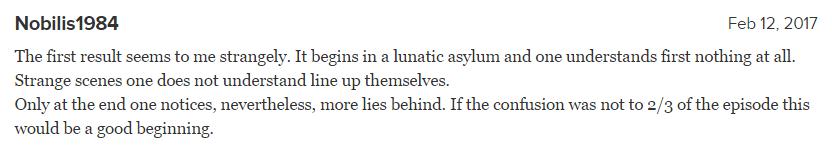 Nobilis1984

Feb 12, 2017

The first result seems to me strangely. It begins in a lunatic asylum and one understands first nothing at all. Strange scenes one does not understand line up themselves.
Only at the end one notices, nevertheless, more lies behind. If the confusion was not to 2/3 of the episode this would be a good beginning.